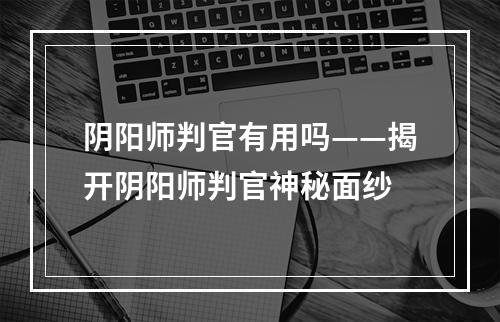 阴阳师判官有用吗——揭开阴阳师判官神秘面纱